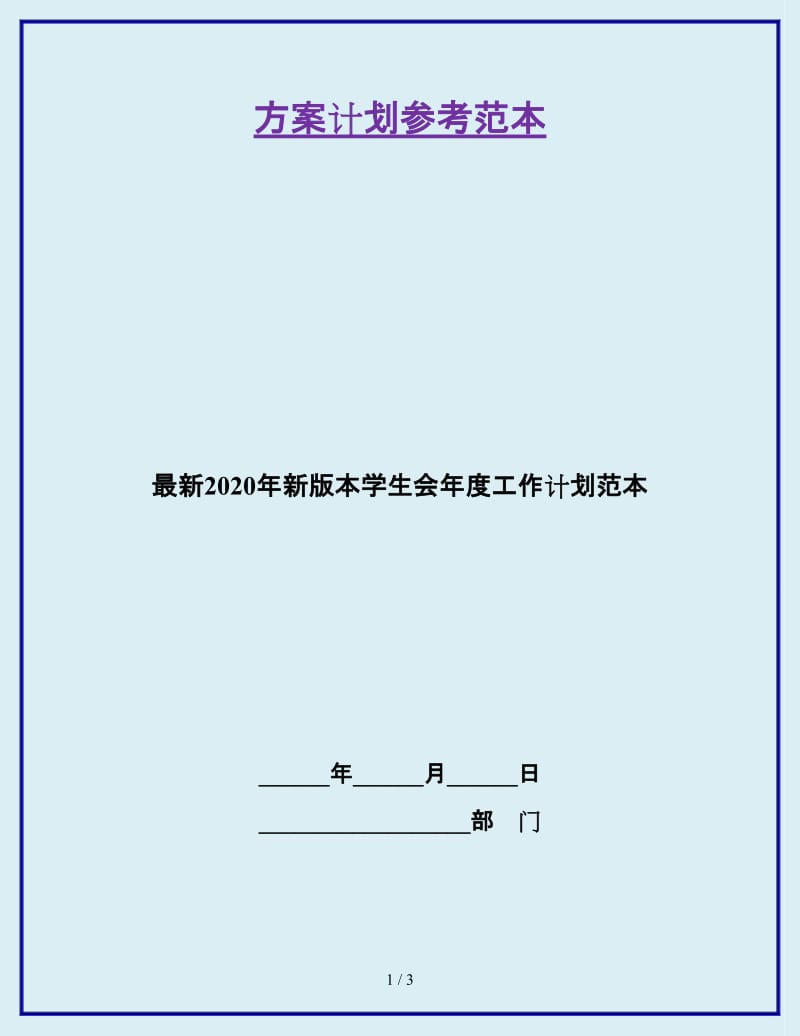 方案计划参考范本

最新2020年新版本学生会年度工作计划范本

______年______月______日

__________________部　门

1 / 3